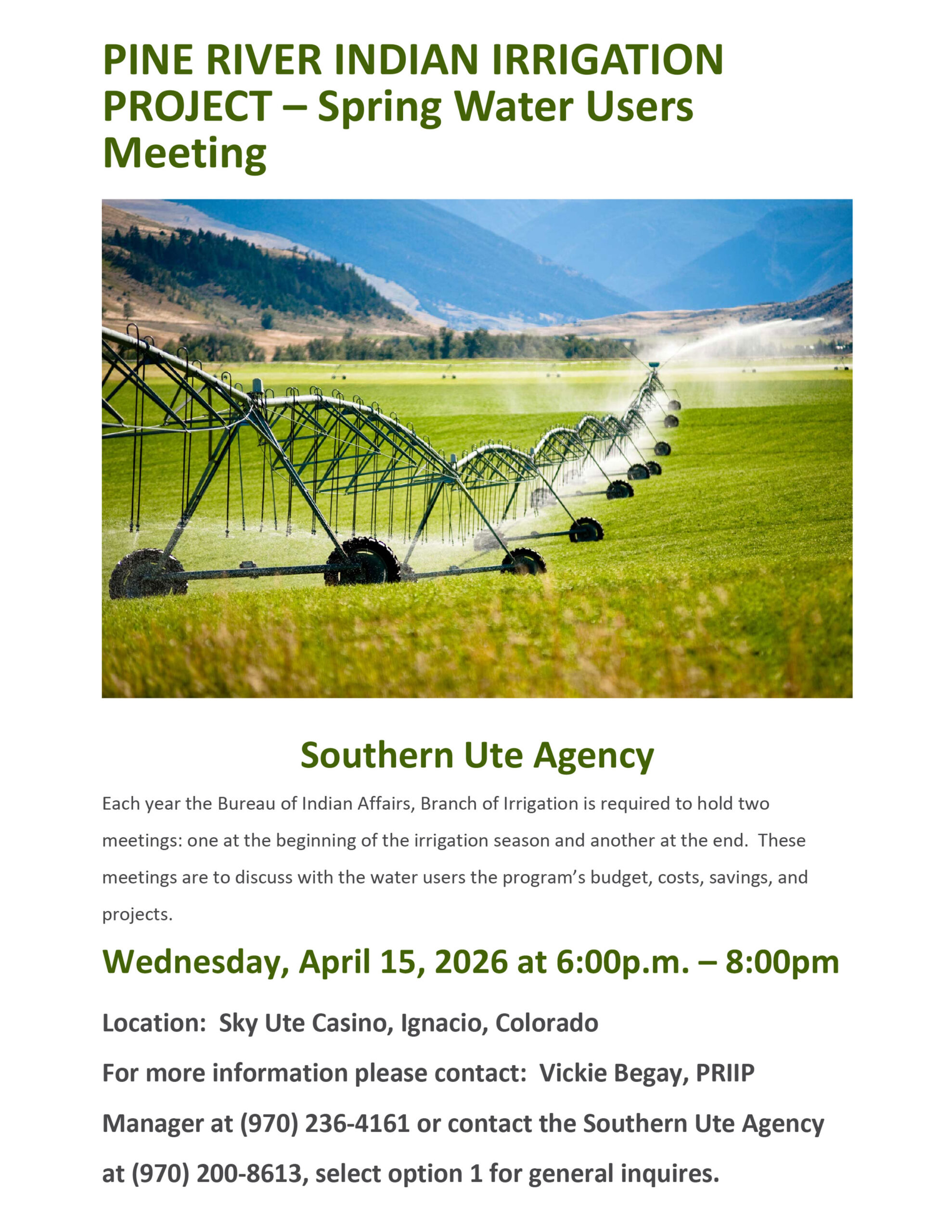 PINE RIVER INDIAN IRRIGATION PROJECT – Spring Water Users Meeting

Southern Ute Agency

Each year the Bureau of Indian Affairs, Branch of Irrigation is required to hold two meetings: one at the beginning of the irrigation season and another at the end. These meetings are to discuss with the water users the program's budget, costs, savings, and projects.

Wednesday, April 15, 2026 at 6:00p.m. – 8:00pm

Location: Sky Ute Casino, Ignacio, Colorado

For more information please contact: Vickie Begay, PRIIP Manager at (970) 236-4161 or contact the Southern Ute Agency at (970) 200-8613, select option 1 for general inquires.